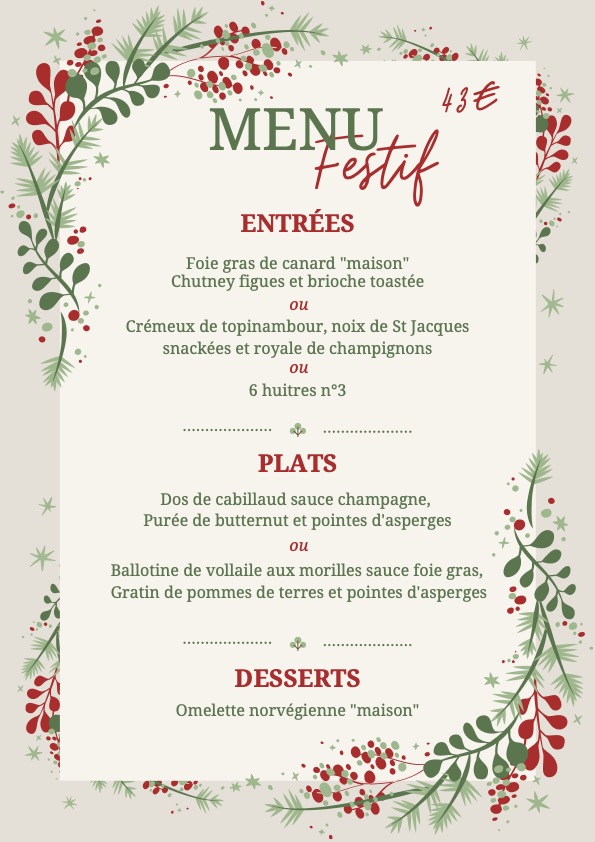 43€

MENU
Festif

ENTRÉES

Foie gras de canard "maison"
Chutney figues et brioche toastée

ou

Crémeux de topinambour, noix de St Jacques snackées et royale de champignons

ou

6 huitres n°3

PLATS

Dos de cabillaud sauce champagne,
Purée de butternut et pointes d'asperges

ou

Ballotine de vollaile aux morilles sauce foie gras,
Gratin de pommes de terres et pointes d'asperges

DESSERTS

Omelette norvégienne "maison"